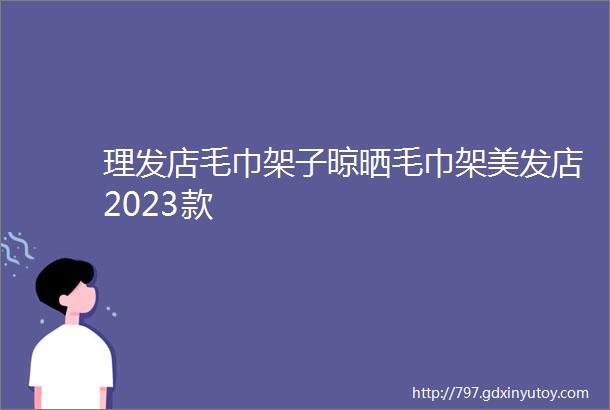 理发店毛巾架子晾晒毛巾架美发店2023款

http://797.gdxinyutoy.com